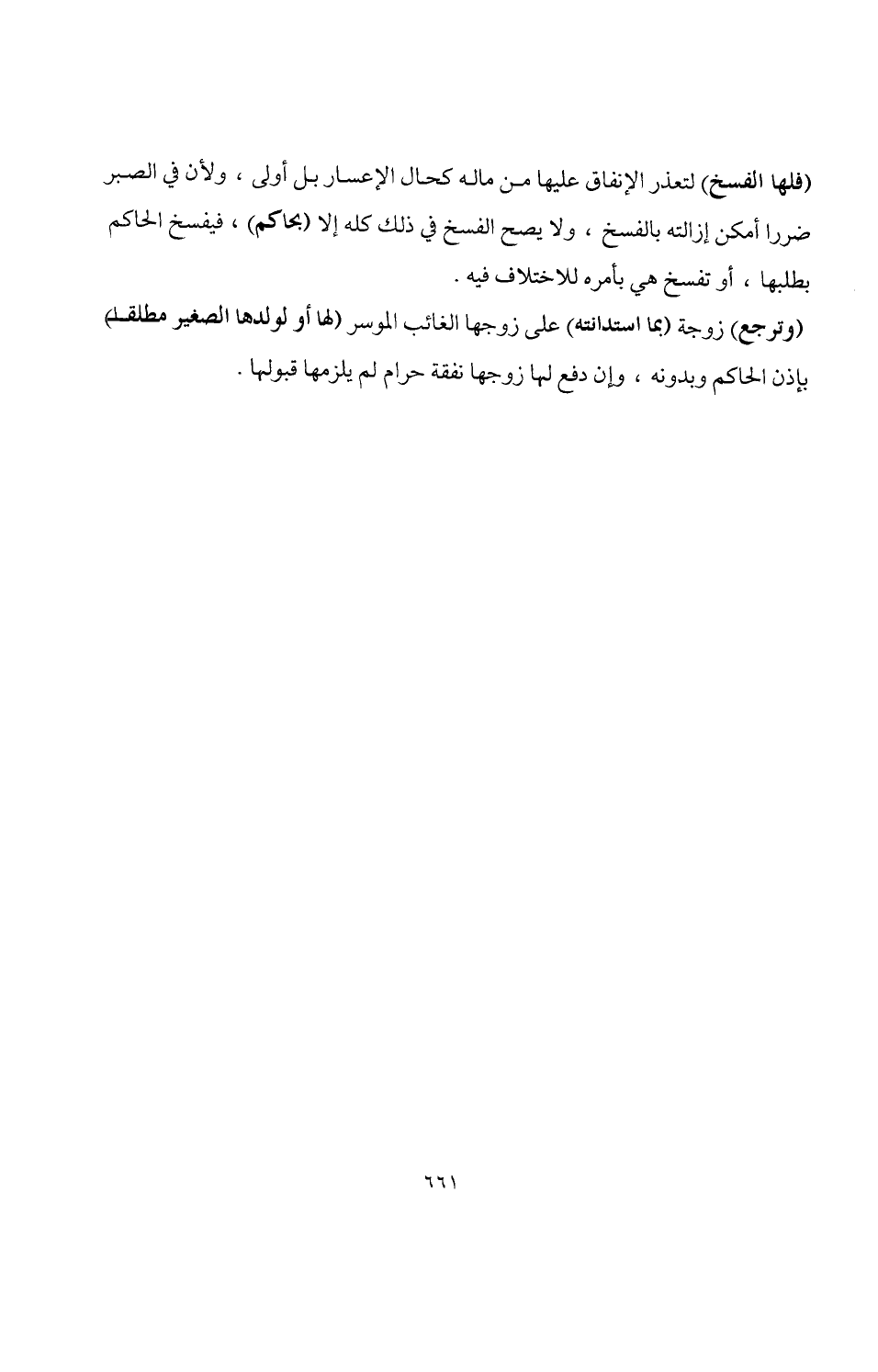 (فلها الفسخ) لتعذر الإنفاق عليها من ماله كحال الإعسار بل أولى ، ولأن في الصبر ضررا أمكن إزالته بالفسخ ، ولا يصح الفسخ في ذلك كله إلا (بحاكم) ، فيفسخ الحاكم بطلبها ، أو تفسخ هي بأمره للاختلاف فيه .

(وترجع) زوجة (بما استدانته) على زوجها الغائب الموسر (لها أو لولدها الصغير مطلقا) بإذن الحاكم وبدونه ، وإن دفع لها زوجها نفقة حرام لم يلزمها قبولها .

٦٦١